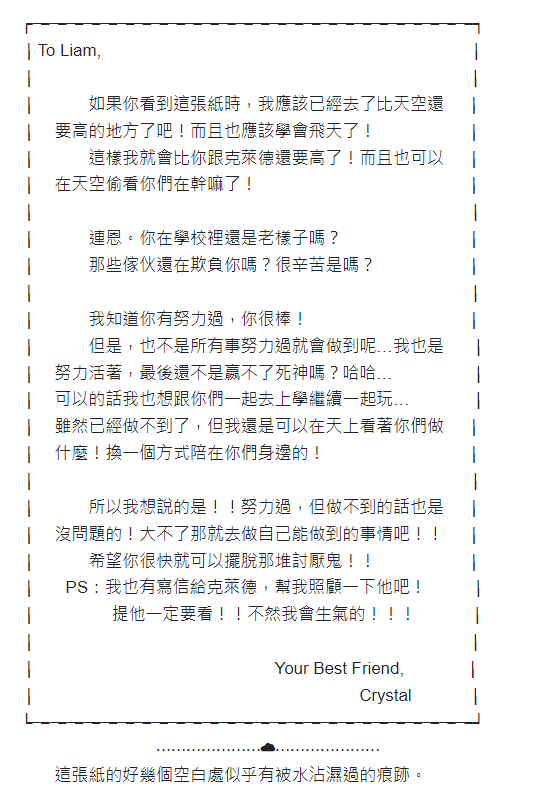 To Liam,

如果你看到這張紙時，我應該已經去了比天空還要高的地方了吧！而且也應該學會飛天了！
這樣我就會比你跟克萊德還要高了！而且也可以在天空偷看你們在幹嘛了！

連恩。你在學校裡還是老樣子嗎？
那些傢伙還在欺負你嗎？很辛苦是嗎？

我知道你有努力過，你很棒！
但是，也不是所有事努力過就會做到呢…我也是努力活著，最後還不是贏不了死神嗎？哈哈…
可以的話我也想跟你們一起去上學繼續一起玩…
雖然已經做不到了，但我還是可以在天上看著你們做什麼！換一個方式陪在你們身邊的！

所以我想說的是！！努力過，但做不到的話也是沒問題的！大不了那就去做自己能做到的事情吧！！
希望你很快就可以擺脫那堆討厭鬼！！
PS：我也有寫信給克萊德，幫我照顧一下他吧！
提他一定要看！！不然我會生氣的！！！

Your Best Friend,
Crystal

這張紙的好幾個空白處似乎有被水沾濕過的痕跡。